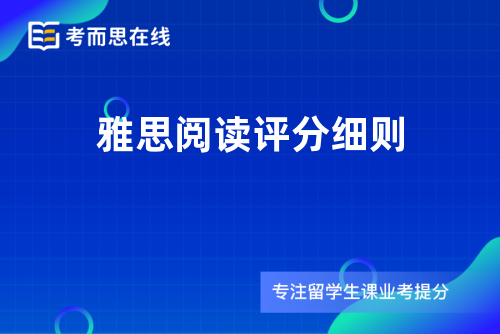 考而思在线

雅思阅读评分细则

专注留学生课业考提分